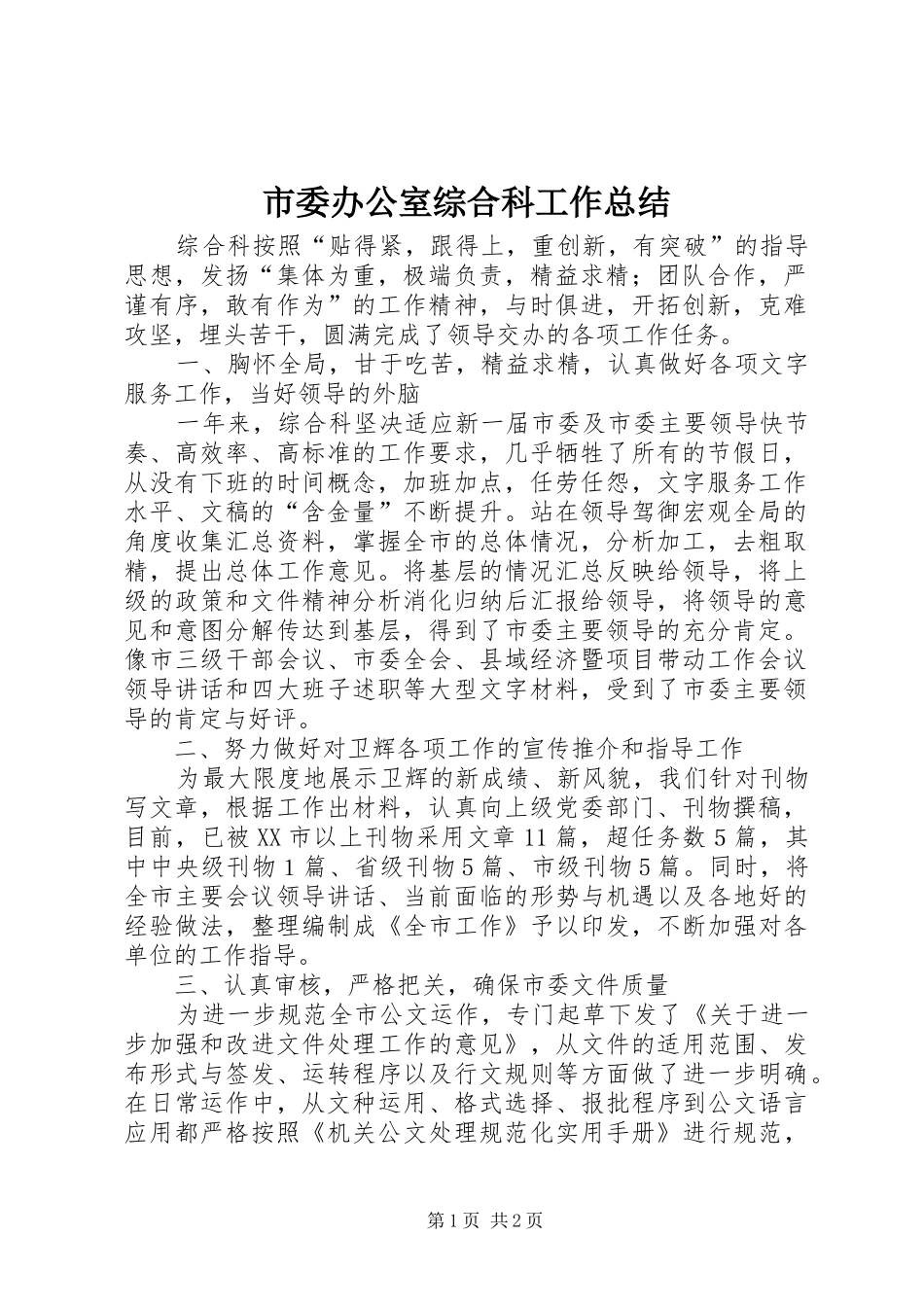 市委办公室综合科工作总结

综合科按照“贴得紧，跟得上，重创新，有突破”的指导思想，发扬“集体为重，极端负责，精益求精；团队合作，严谨有序，敢有作为”的工作精神，与时俱进，开拓创新，克难攻坚，埋头苦干，圆满完成了领导交办的各项工作任务。

一、胸怀全局，甘于吃苦，精益求精，认真做好各项文字服务工作，当好领导的外脑

一年来，综合科坚决适应新一届市委及市委主要领导快节奏、高效率、高标准的工作要求，几乎牺牲了所有的节假日，从没有下班的时间概念，加班加点，任劳任怨，文字服务工作水平、文稿的“含金量”不断提升。站在领导驾御宏观全局的角度收集汇总资料，掌握全市的总体情况，分析加工，去粗取精，提出总体工作意见。将基层的情况汇总反映给领导，将上级的政策和文件精神分析消化归纳后汇报给领导，将领导的意见和意图分解传达到基层，得到了市委主要领导的充分肯定。像市三级干部会议、市委全会、县域经济暨项目带动工作会议领导讲话和四大班子述职等大型文字材料，受到了市委主要领导的肯定与好评。

二、努力做好对卫辉各项工作的宣传推介和指导工作

为最大限度地展示卫辉的新成绩、新风貌，我们针对刊物写文章，根据工作出材料，认真向上级党委部门、刊物撰稿，目前，已被XX市以上刊物采用文章11篇，超任务数5篇，其中中央级刊物1篇、省级刊物5篇、市级刊物5篇。同时，将全市主要会议领导讲话、当前面临的形势与机遇以及各地好的经验做法，整理编制成《全市工作》予以印发，不断加强对各单位的工作指导。

三、认真审核，严格把关，确保市委文件质量

为进一步规范全市公文运作，专门起草下发了《关于进一步加强和改进文件处理工作的意见》，从文件的适用范围、发布形式与签发、运转程序以及行文规则等方面做了进一步明确。在日常运作中，从文种运用、格式选择、报批程序到公文语言应用都严格按照《机关公文处理规范化实用手册》进行规范，

第1页 共2页